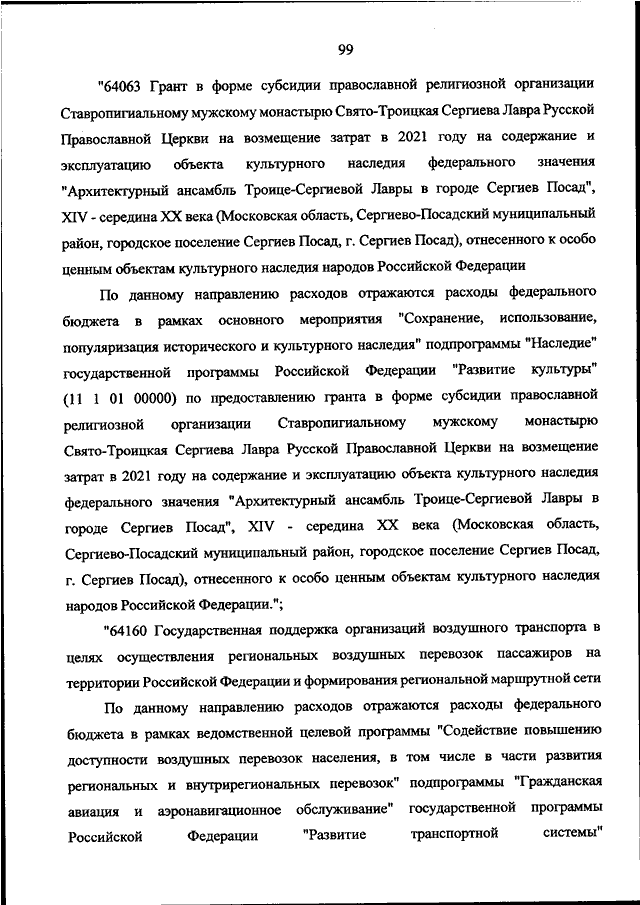 99

"64063 Грант в форме субсидии православной религиозной организации Ставропигиальному мужскому монастырю Свято-Троицкая Сергиева Лавра Русской Православной Церкви на возмещение затрат в 2021 году на содержание и эксплуатацию объекта культурного наследия федерального значения "Архитектурный ансамбль Троице-Сергиевой Лавры в городе Сергиев Посад", XIV - середина XX века (Московская область, Сергиево-Посадский муниципальный район, городское поселение Сергиев Посад, г. Сергиев Посад), отнесенного к особо ценным объектам культурного наследия народов Российской Федерации

По данному направлению расходов отражаются расходы федерального бюджета в рамках основного мероприятия "Сохранение, использование, популяризация исторического и культурного наследия" подпрограммы "Наследие" государственной программы Российской Федерации "Развитие культуры" (11 1 01 00000) по предоставлению гранта в форме субсидии православной религиозной организации Ставропигиальному мужскому монастырю Свято-Троицкая Сергиева Лавра Русской Православной Церкви на возмещение затрат в 2021 году на содержание и эксплуатацию объекта культурного наследия федерального значения "Архитектурный ансамбль Троице-Сергиевой Лавры в городе Сергиев Посад", XIV - середина XX века (Московская область, Сергиево-Посадский муниципальный район, городское поселение Сергиев Посад, г. Сергиев Посад), отнесенного к особо ценным объектам культурного наследия народов Российской Федерации.";

"64160 Государственная поддержка организаций воздушного транспорта в целях осуществления региональных воздушных перевозок пассажиров на территории Российской Федерации и формирования региональной маршрутной сети

По данному направлению расходов отражаются расходы федерального бюджета в рамках ведомственной целевой программы "Содействие повышению доступности воздушных перевозок населения, в том числе в части развития региональных и внутрирегиональных перевозок" подпрограммы "Гражданская авиация и аэронавигационное обслуживание" государственной программы Российской Федерации "Развитие транспортной системы"